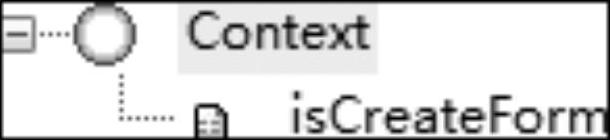 Context
isCreateForm